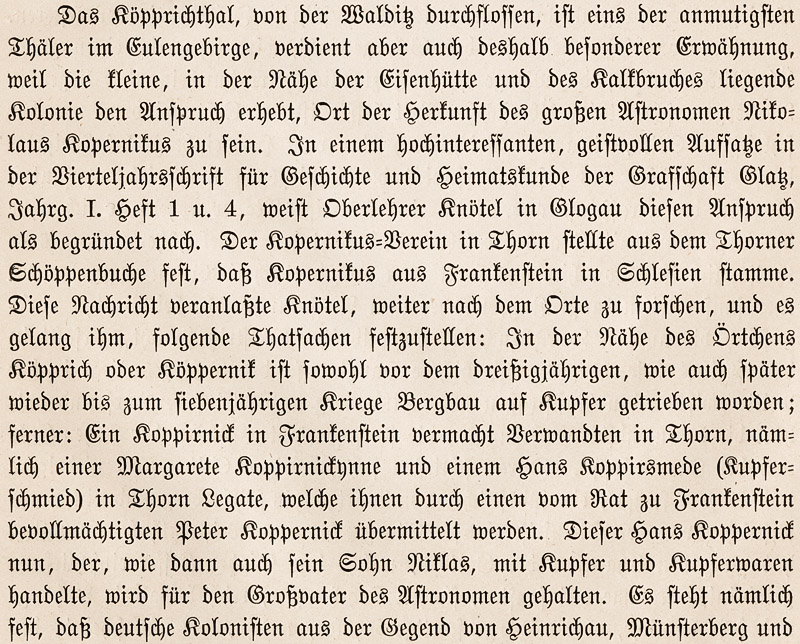 Das Köpprichthal, von der Walditz durchflossen, ist eins der anmutigsten Thäler im Eulengebirge, verdient aber auch deshalb besonderer Erwähnung, weil die kleine, in der Nähe der Eisenhütte und des Kalkbruches liegende Kolonie den Anspruch erhebt, Ort der Herkunft des großen Astronomen Nikolaus Kopernikus zu sein. In einem hochinteressanten, geistvollen Aufsatze in der Vierteljahrsschrift für Geschichte und Heimatskunde der Grafschaft Glatz, Jahrg. I. Heft 1 u. 4, weist Oberlehrer Knötel in Glogau diesen Anspruch als begründet nach. Der Kopernikus-Verein in Thorn stellte aus dem Thorner Schöppenbuche fest, daß Kopernikus aus Frankenstein in Schlesien stamme. Diese Nachricht veranlaßte Knötel, weiter nach dem Orte zu forschen, und es gelang ihm, folgende Thatsachen festzustellen: In der Nähe des Örtchens Köpprich oder Köppernik ist sowohl vor dem dreißigjährigen, wie auch später wieder bis zum siebenjährigen Kriege Bergbau auf Kupfer getrieben worden; ferner: Ein Koppirnick in Frankenstein vermacht Verwandten in Thorn, nämlich einer Margarete Koppirnickynne und einem Hans Koppirsmede (Kupferschmied) in Thorn Legate, welche ihnen durch einen vom Rat zu Frankenstein bevollmächtigten Peter Koppernick übermittelt werden. Dieser Hans Koppernick nun, der, wie dann auch sein Sohn Niklas, mit Kupfer und Kupferwaren handelte, wird für den Großvater des Astronomen gehalten. Es steht nämlich fest, daß deutsche Kolonisten aus der Gegend von Heinrichau, Münsterberg und